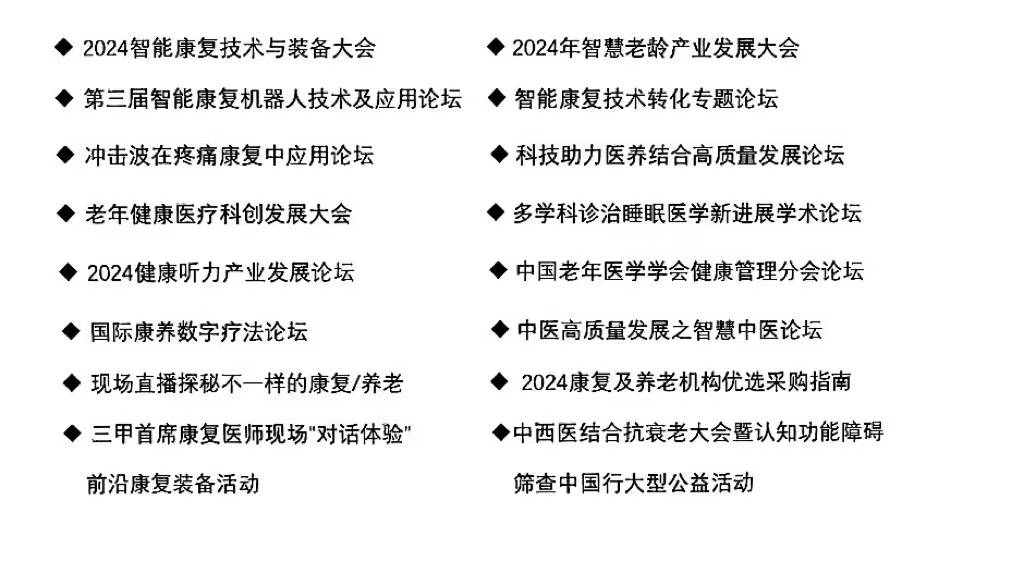 ◆ 2024智能康复技术与装备大会

◆ 第三届智能康复机器人技术及应用论坛

◆ 冲击波在疼痛康复中应用论坛

◆ 老年健康医疗科创发展大会

◆ 2024健康听力产业发展论坛

◆ 国际康养数字疗法论坛

◆ 现场直播探秘不一样的康复/养老

◆ 三甲首席康复医师现场"对话体验"前沿康复装备活动

◆ 2024年智慧老龄产业发展大会

◆ 智能康复技术转化专题论坛

◆ 科技助力医养结合高质量发展论坛

◆ 多学科诊治睡眠医学新进展学术论坛

◆ 中国老年医学学会健康管理分会论坛

◆ 中医高质量发展之智慧中医论坛

◆ 2024康复及养老机构优选采购指南

◆中西医结合抗衰老大会暨认知功能障碍筛查中国行大型公益活动